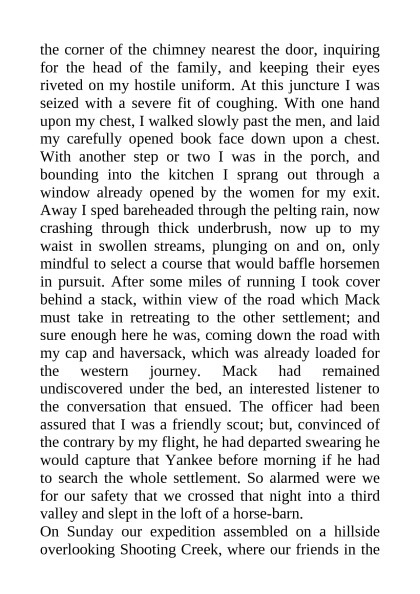 the corner of the chimney nearest the door, inquiring for the head of the family, and keeping their eyes riveted on my hostile uniform. At this juncture I was seized with a severe fit of coughing. With one hand upon my chest, I walked slowly past the men, and laid my carefully opened book face down upon a chest. With another step or two I was in the porch, and bounding into the kitchen I sprang out through a window already opened by the women for my exit. Away I sped bareheaded through the pelting rain, now crashing through thick underbrush, now up to my waist in swollen streams, plunging on and on, only mindful to select a course that would baffle horsemen in pursuit. After some miles of running I took cover behind a stack, within view of the road which Mack must take in retreating to the other settlement; and sure enough here he was, coming down the road with my cap and haversack, which was already loaded for the western journey. Mack had remained undiscovered under the bed, an interested listener to the conversation that ensued. The officer had been assured that I was a friendly scout; but, convinced of the contrary by my flight, he had departed swearing he would capture that Yankee before morning if he had to search the whole settlement. So alarmed were we for our safety that we crossed that night into a third valley and slept in the loft of a horse-barn.
On Sunday our expedition assembled on a hillside overlooking Shooting Creek, where our friends in the